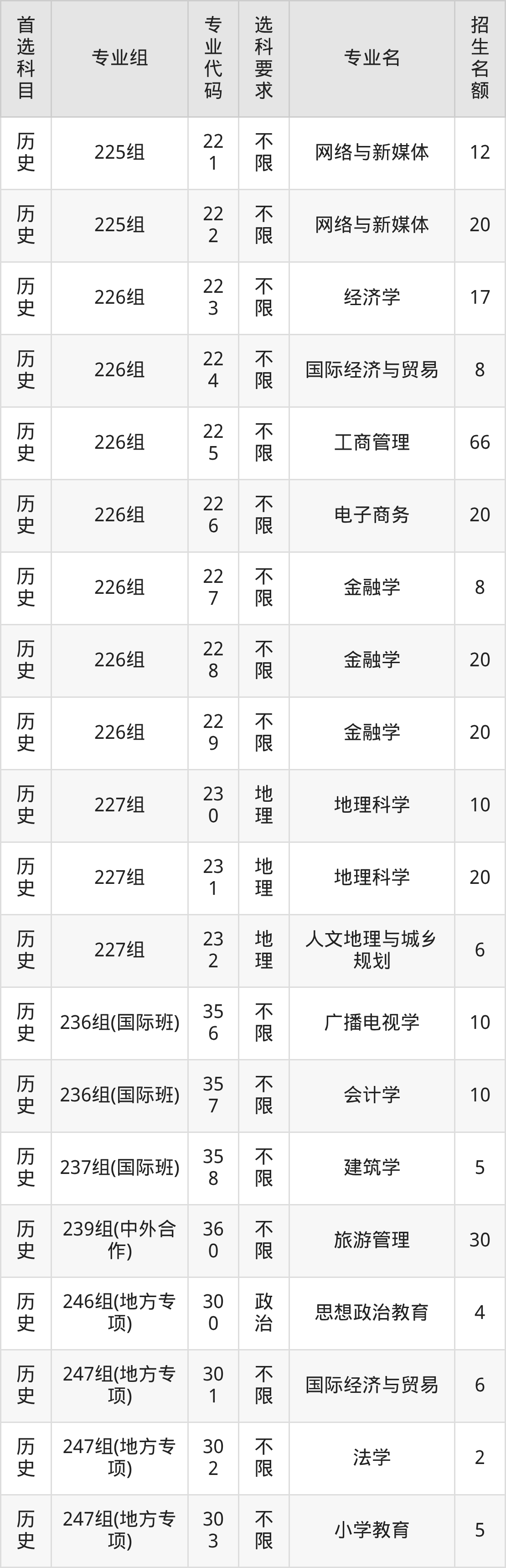 | 首选科目 | 专业组 | 专业代码 | 选科要求 | 专业名 | 招生名额 |
|---|---|---|---|---|---|
| 历史 | 225组 | 221 | 不限 | 网络与新媒体 | 12 |
| 历史 | 225组 | 222 | 不限 | 网络与新媒体 | 20 |
| 历史 | 226组 | 223 | 不限 | 经济学 | 17 |
| 历史 | 226组 | 224 | 不限 | 国际经济与贸易 | 8 |
| 历史 | 226组 | 225 | 不限 | 工商管理 | 66 |
| 历史 | 226组 | 226 | 不限 | 电子商务 | 20 |
| 历史 | 226组 | 227 | 不限 | 金融学 | 8 |
| 历史 | 226组 | 228 | 不限 | 金融学 | 20 |
| 历史 | 226组 | 229 | 不限 | 金融学 | 20 |
| 历史 | 227组 | 230 | 地理 | 地理科学 | 10 |
| 历史 | 227组 | 231 | 地理 | 地理科学 | 20 |
| 历史 | 227组 | 232 | 地理 | 人文地理与城乡规划 | 6 |
| 历史 | 236组(国际班) | 356 | 不限 | 广播电视学 | 10 |
| 历史 | 236组(国际班) | 357 | 不限 | 会计学 | 10 |
| 历史 | 237组(国际班) | 358 | 不限 | 建筑学 | 5 |
| 历史 | 239组(中外合作) | 360 | 不限 | 旅游管理 | 30 |
| 历史 | 246组(地方专项) | 300 | 政治 | 思想政治教育 | 4 |
| 历史 | 247组(地方专项) | 301 | 不限 | 国际经济与贸易 | 6 |
| 历史 | 247组(地方专项) | 302 | 不限 | 法学 | 2 |
| 历史 | 247组(地方专项) | 303 | 不限 | 小学教育 | 5 |